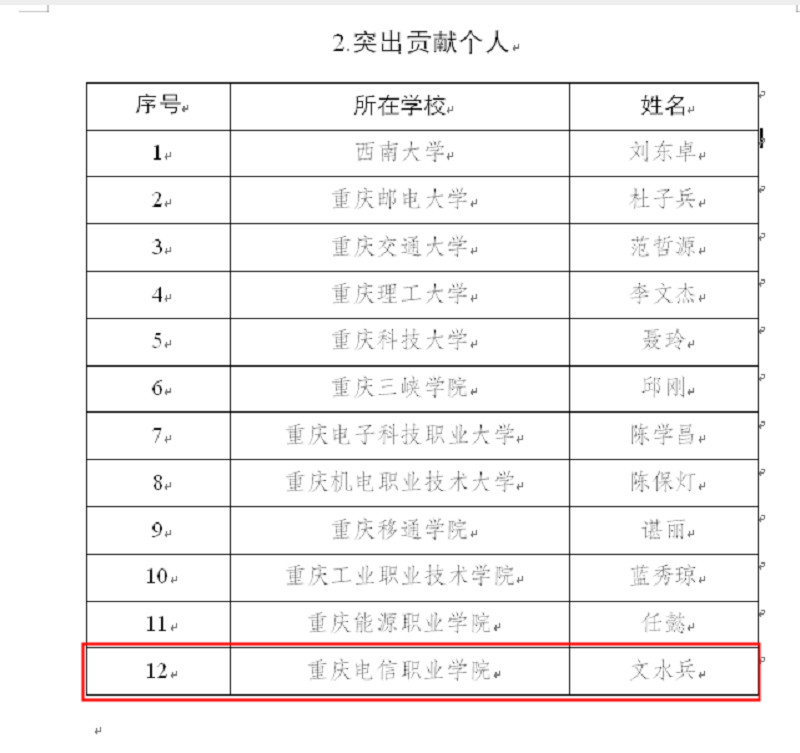 2.突出贡献个人

| 序号 | 所在学校 | 姓名 |
|---|---|---|
| 1 | 西南大学 | 刘东卓 |
| 2 | 重庆邮电大学 | 杜子兵 |
| 3 | 重庆交通大学 | 范哲源 |
| 4 | 重庆理工大学 | 李文杰 |
| 5 | 重庆科技大学 | 聂玲 |
| 6 | 重庆三峡学院 | 邱刚 |
| 7 | 重庆电子科技职业大学 | 陈学昌 |
| 8 | 重庆机电职业技术大学 | 陈保灯 |
| 9 | 重庆移通学院 | 谌丽 |
| 10 | 重庆工业职业技术学院 | 蓝秀琼 |
| 11 | 重庆能源职业学院 | 任懿 |
| 12 | 重庆电信职业学院 | 文水兵 |